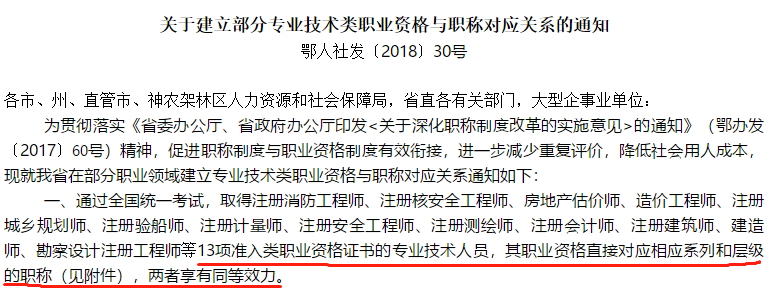 关于建立部分专业技术类职业资格与职称对应关系的通知
鄂人社发〔2018〕30号

各市、州、直管市、神农架林区人力资源和社会保障局，省直各有关部门，大型企事业单位：

为贯彻落实《省委办公厅、省政府办公厅印发<关于深化职称制度改革的实施意见>的通知》（鄂办发〔2017〕60号）精神，促进职称制度与职业资格制度有效衔接，进一步减少重复评价，降低社会用人成本，现就我省在部分职业领域建立专业技术类职业资格与职称对应关系通知如下：

一、通过全国统一考试，取得注册消防工程师、注册核安全工程师、房地产估价师、造价工程师、注册城乡规划师、注册验船师、注册计量师、注册安全工程师、注册测绘师、注册会计师、注册建筑师、建造师、勘察设计注册工程师等13项准入类职业资格证书的专业技术人员，其职业资格直接对应相应系列和层级的职称（见附件），两者享有同等效力。